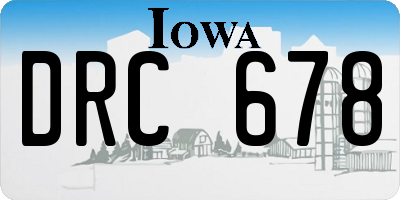 IOWA

DRC 678